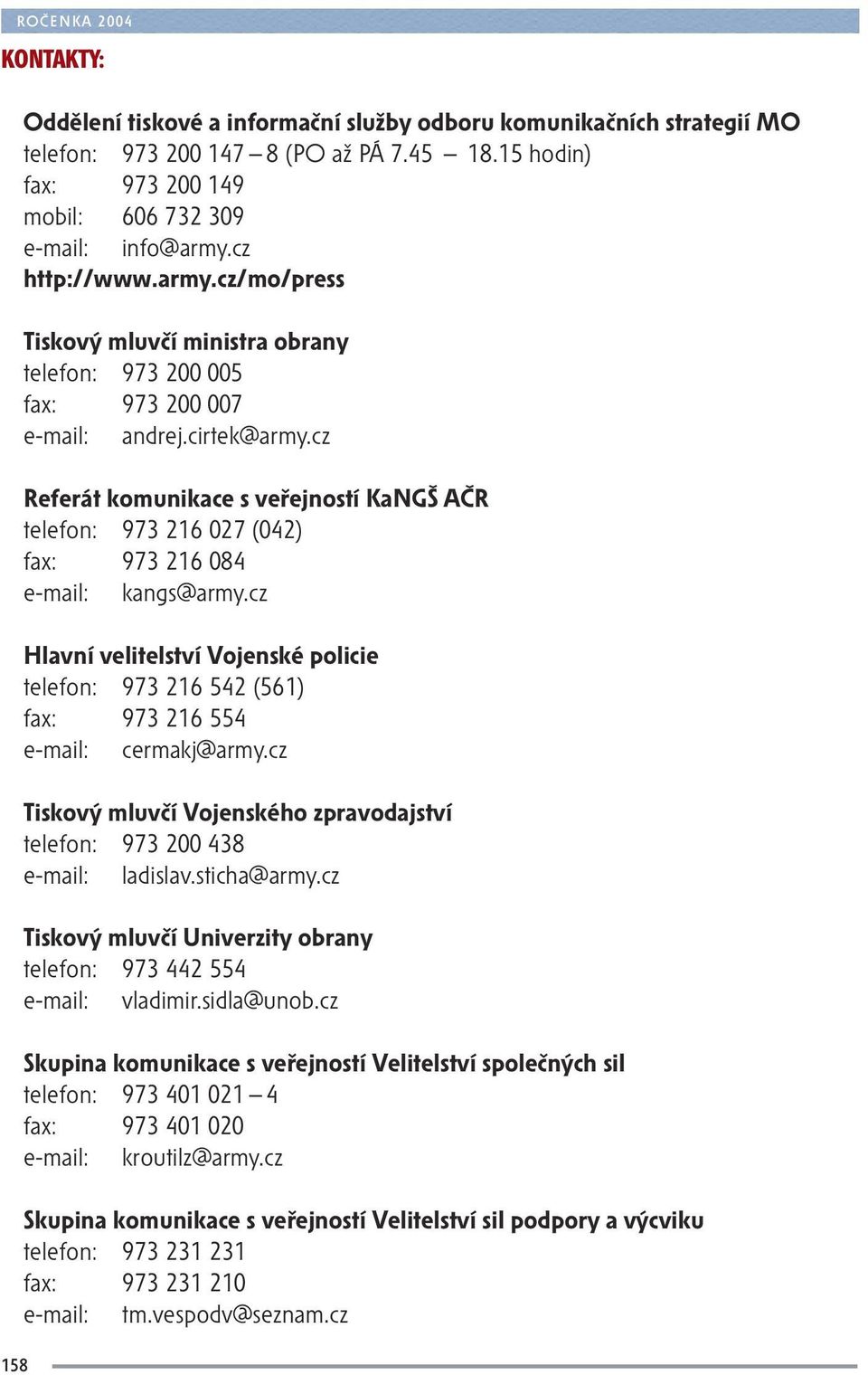 ROČENKA 2004

KONTAKTY:

Oddělení tiskové a informační služby odboru komunikačních strategií MO
telefon: 973 200 147 – 8 (PO až PÁ 7.45 – 18.15 hodin)
fax: 973 200 149
mobil: 606 732 309
e-mail: info@army.cz
http://www.army.cz/mo/press

Tiskový mluvčí ministra obrany
telefon: 973 200 005
fax: 973 200 007
e-mail: andrej.cirtek@army.cz

Referát komunikace s veřejností KaNGŠ AČR
telefon: 973 216 027 (042)
fax: 973 216 084
e-mail: kangs@army.cz

Hlavní velitelství Vojenské policie
telefon: 973 216 542 (561)
fax: 973 216 554
e-mail: cermakj@army.cz

Tiskový mluvčí Vojenského zpravodajství
telefon: 973 200 438
e-mail: ladislav.sticha@army.cz

Tiskový mluvčí Univerzity obrany
telefon: 973 442 554
e-mail: vladimir.sidla@unob.cz

Skupina komunikace s veřejností Velitelství společných sil
telefon: 973 401 021 – 4
fax: 973 401 020
e-mail: kroutilz@army.cz

Skupina komunikace s veřejností Velitelství sil podpory a výcviku
telefon: 973 231 231
fax: 973 231 210
e-mail: tm.vespodv@seznam.cz

158